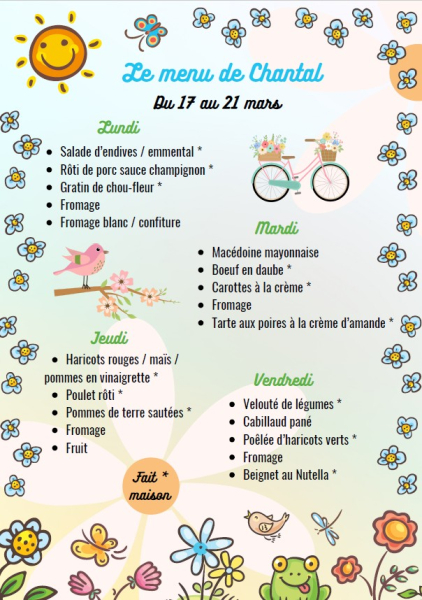 Le menu de Chantal

Du 17 au 21 mars

Lundi

- Salade d'endives / emmental *
- Rôti de porc sauce champignon *
- Gratin de chou-fleur *
- Fromage
- Fromage blanc / confiture

Mardi

- Macédoine mayonnaise
- Boeuf en daube *
- Carottes à la crème *
- Fromage
- Tarte aux poires à la crème d'amande *

Jeudi

- Haricots rouges / maïs / pommes en vinaigrette *
- Poulet rôti *
- Pommes de terre sautées *
- Fromage
- Fruit

Vendredi

- Velouté de légumes *
- Cabillaud pané
- Poêlée d'haricots verts *
- Fromage
- Beignet au Nutella *

Fait * maison